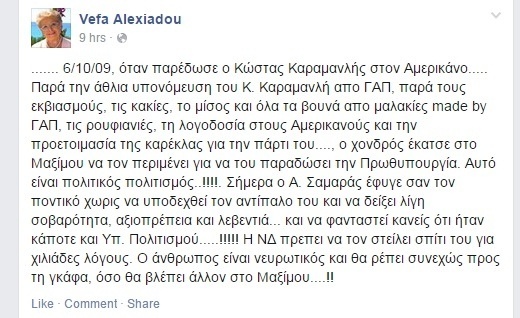 Vefa Alexiadou
9 hrs ·

....... 6/10/09, όταν παρέδωσε ο Κώστας Καραμανλής στον Αμερικάνο..... Παρά την άθλια υπονόμευση του Κ. Καραμανλή απο ΓΑΠ, παρά τους εκβιασμούς, τις κακίες, το μίσος και όλα τα βουνά απο μαλακίες made by ΓΑΠ, τις ρουφιανιές, τη λογοδοσία στους Αμερικανούς και την προετοιμασία της καρέκλας για την πάρτι του...., ο χονδρός έκατσε στο Μαξίμου να τον περιμένει για να του παραδώσει την Πρωθυπουργία. Αυτό είναι πολιτικός πολιτισμός..!!!!. Σήμερα ο Α. Σαμαράς έφυγε σαν τον ποντικό χωρις να υποδεχθεί τον αντίπαλο του και να δείξει λίγη σοβαρότητα, αξιοπρέπεια και λεβεντιά... και να φανταστεί κανείς ότι ήταν κάποτε και Υπ. Πολιτισμού.....!!!!! Η ΝΔ πρεπει να τον στείλει σπίτι του για χιλιάδες λόγους. Ο άνθρωπος είναι νευρωτικός και θα ρέπει συνεχώς προς τη γκάφα, όσο θα βλέπει άλλον στο Μαξίμου....!!

Like · Comment · Share